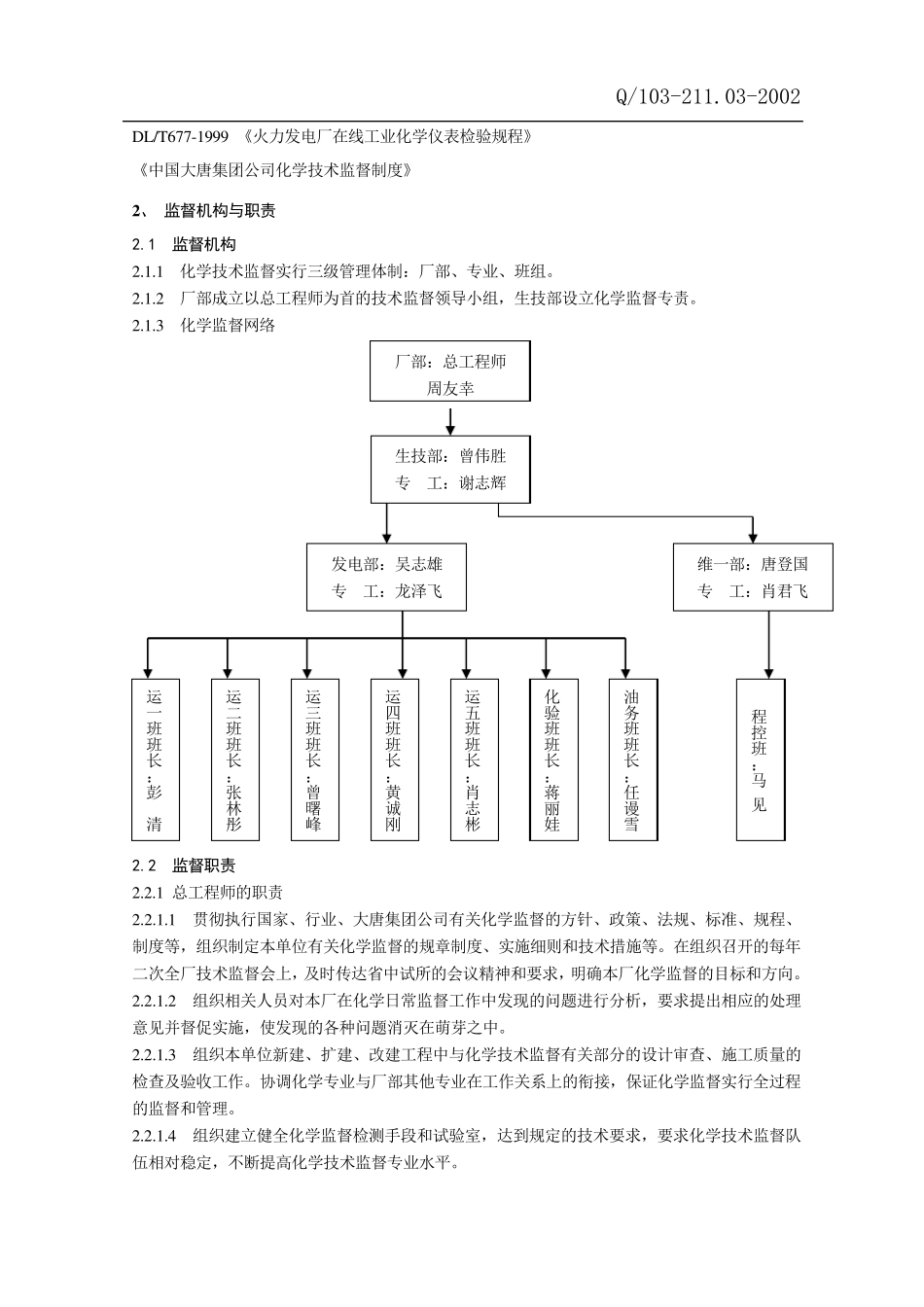 Q/103-211.03-2002

DL/T677-1999 《火力发电厂在线工业化学仪表检验规程》

《中国大唐集团公司化学技术监督制度》

2、 监督机构与职责

2.1 监督机构

2.1.1 化学技术监督实行三级管理体制：厂部、专业、班组。

2.1.2 厂部成立以总工程师为首的技术监督领导小组，生技部设立化学监督专责。

2.1.3 化学监督网络

厂部：总工程师
周友幸

生技部：曾伟胜
专 工：谢志辉

发电部：吴志雄
专 工：龙泽飞

维一部：唐登国
专 工：肖君飞

运一班班长：彭 清

运二班班长：张林彤

运三班班长：曾曙峰

运四班班长：黄诚刚

运五班班长：肖志彬

化验班班长：蒋丽娃

油务班班长：任谩雪

程控班：马 见

2.2 监督职责

2.2.1 总工程师的职责

2.2.1.1 贯彻执行国家、行业、大唐集团公司有关化学监督的方针、政策、法规、标准、规程、制度等，组织制定本单位有关化学监督的规章制度、实施细则和技术措施等。在组织召开的每年二次全厂技术监督会上，及时传达省中试所的会议精神和要求，明确本厂化学监督的目标和方向。

2.2.1.2 组织相关人员对本厂在化学日常监督工作中发现的问题进行分析，要求提出相应的处理意见并督促实施，使发现的各种问题消灭在萌芽之中。

2.2.1.3 组织本单位新建、扩建、改建工程中与化学技术监督有关部分的设计审查、施工质量的检查及验收工作。协调化学专业与厂部其他专业在工作关系上的衔接，保证化学监督实行全过程的监督和管理。

2.2.1.4 组织建立健全化学监督检测手段和试验室，达到规定的技术要求，要求化学技术监督队伍相对稳定，不断提高化学技术监督专业水平。